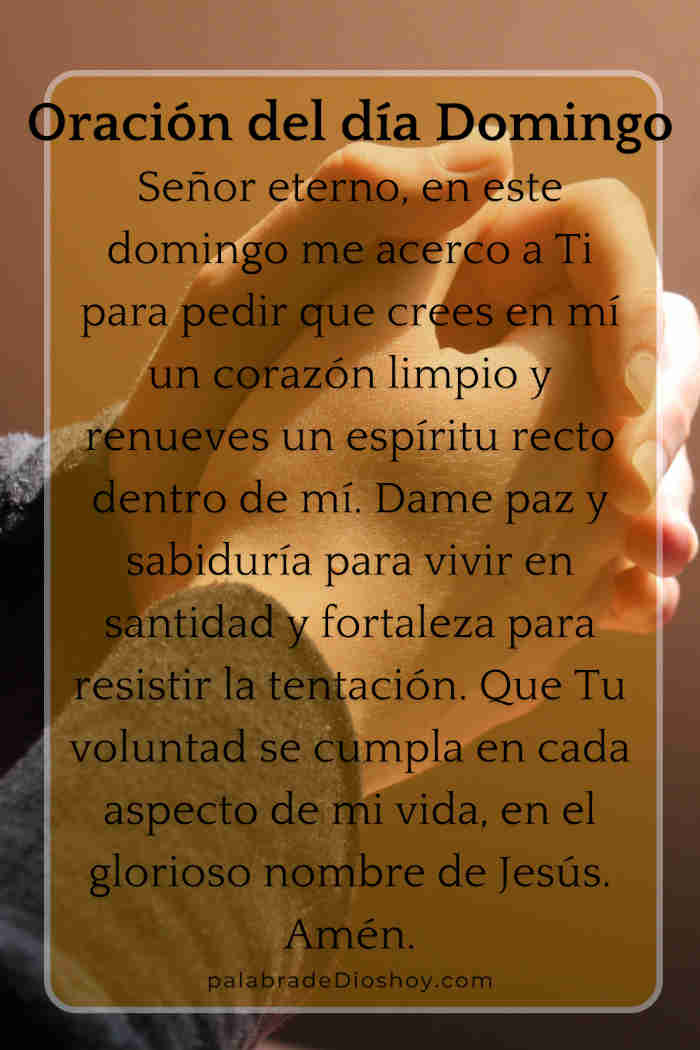 Oración del día Domingo

Señor eterno, en este domingo me acerco a Ti para pedir que crees en mí un corazón limpio y renueves un espíritu recto dentro de mí. Dame paz y sabiduría para vivir en santidad y fortaleza para resistir la tentación. Que Tu voluntad se cumpla en cada aspecto de mi vida, en el glorioso nombre de Jesús. Amén.

palabradeDioshoy.com